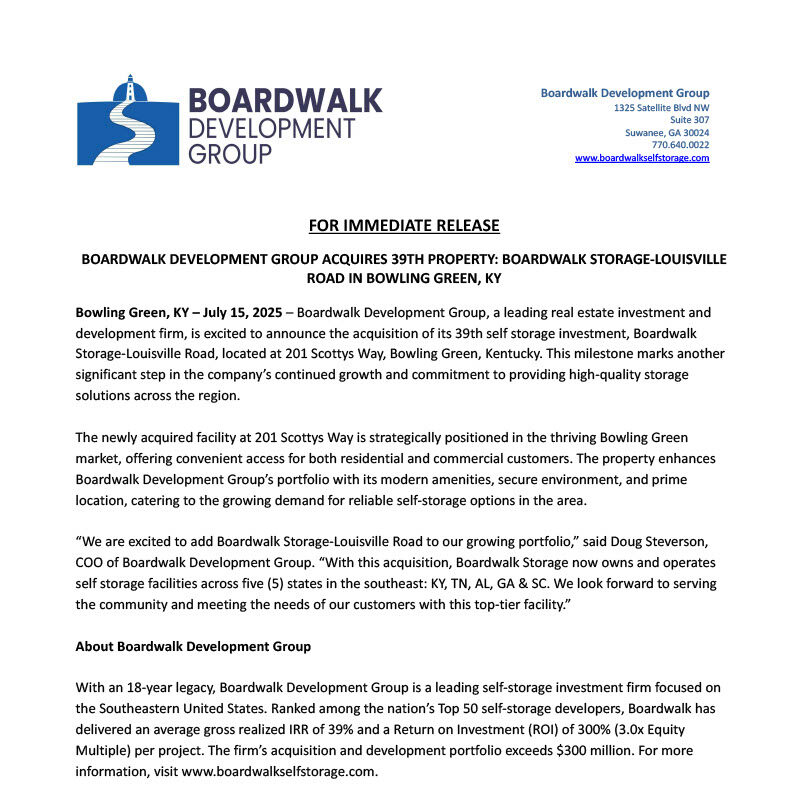 BOARDWALK
DEVELOPMENT
GROUP

Boardwalk Development Group
1325 Satellite Blvd NW
Suite 307
Suwanee, GA 30024
770.640.0022
www.boardwalkselfstorage.com

FOR IMMEDIATE RELEASE

BOARDWALK DEVELOPMENT GROUP ACQUIRES 39TH PROPERTY: BOARDWALK STORAGE-LOUISVILLE ROAD IN BOWLING GREEN, KY

Bowling Green, KY – July 15, 2025 – Boardwalk Development Group, a leading real estate investment and development firm, is excited to announce the acquisition of its 39th self storage investment, Boardwalk Storage-Louisville Road, located at 201 Scottys Way, Bowling Green, Kentucky. This milestone marks another significant step in the company's continued growth and commitment to providing high-quality storage solutions across the region.

The newly acquired facility at 201 Scottys Way is strategically positioned in the thriving Bowling Green market, offering convenient access for both residential and commercial customers. The property enhances Boardwalk Development Group's portfolio with its modern amenities, secure environment, and prime location, catering to the growing demand for reliable self-storage options in the area.

"We are excited to add Boardwalk Storage-Louisville Road to our growing portfolio," said Doug Steverson, COO of Boardwalk Development Group. "With this acquisition, Boardwalk Storage now owns and operates self storage facilities across five (5) states in the southeast: KY, TN, AL, GA & SC. We look forward to serving the community and meeting the needs of our customers with this top-tier facility."

About Boardwalk Development Group

With an 18-year legacy, Boardwalk Development Group is a leading self-storage investment firm focused on the Southeastern United States. Ranked among the nation's Top 50 self-storage developers, Boardwalk has delivered an average gross realized IRR of 39% and a Return on Investment (ROI) of 300% (3.0x Equity Multiple) per project. The firm's acquisition and development portfolio exceeds $300 million. For more information, visit www.boardwalkselfstorage.com.